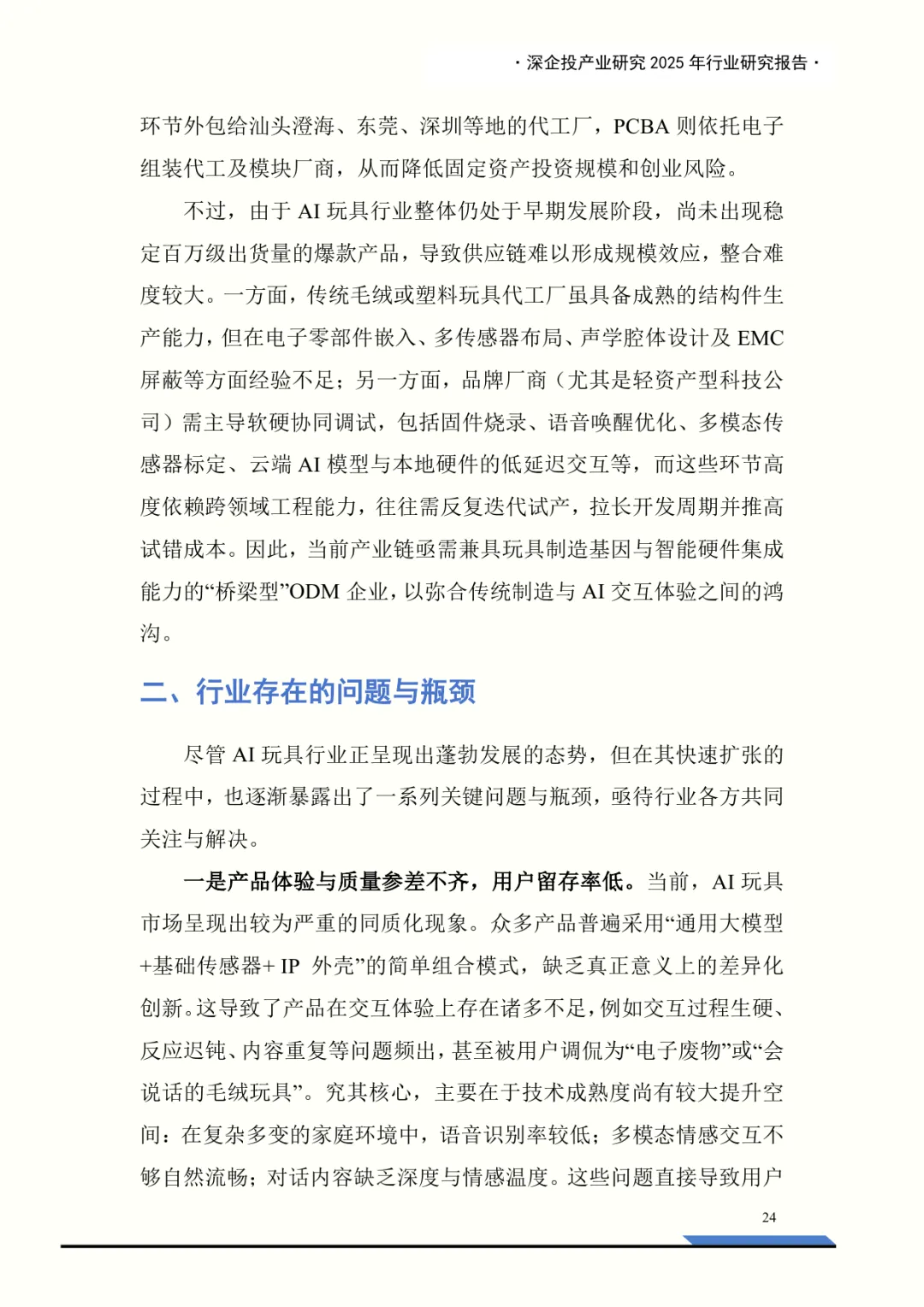 · 深企投产业研究 2025 年行业研究报告 ·

环节外包给汕头澄海、东莞、深圳等地的代工厂，PCBA 则依托电子组装代工及模块厂商，从而降低固定资产投资规模和创业风险。

不过，由于 AI 玩具行业整体仍处于早期发展阶段，尚未出现稳定百万级出货量的爆款产品，导致供应链难以形成规模效应，整合难度较大。一方面，传统毛绒或塑料玩具代工厂虽具备成熟的结构件生产能力，但在电子零部件嵌入、多传感器布局、声学腔体设计及 EMC 屏蔽等方面经验不足；另一方面，品牌厂商（尤其是轻资产型科技公司）需主导软硬协同调试，包括固件烧录、语音唤醒优化、多模态传感器标定、云端 AI 模型与本地硬件的低延迟交互等，而这些环节高度依赖跨领域工程能力，往往需反复迭代试产，拉长开发周期并推高试错成本。因此，当前产业链亟需兼具玩具制造基因与智能硬件集成能力的“桥梁型”ODM 企业，以弥合传统制造与 AI 交互体验之间的鸿沟。

二、行业存在的问题与瓶颈

尽管 AI 玩具行业正呈现出蓬勃发展的态势，但在其快速扩张的过程中，也逐渐暴露出了一系列关键问题与瓶颈，亟待行业各方共同关注与解决。

一是产品体验与质量参差不齐，用户留存率低。当前，AI 玩具市场呈现出较为严重的同质化现象。众多产品普遍采用“通用大模型+基础传感器+ IP 外壳”的简单组合模式，缺乏真正意义上的差异化创新。这导致了产品在交互体验上存在诸多不足，例如交互过程生硬、反应迟钝、内容重复等问题频出，甚至被用户调侃为“电子废物”或“会说话的毛绒玩具”。究其核心，主要在于技术成熟度尚有较大提升空间：在复杂多变的家庭环境中，语音识别率较低；多模态情感交互不够自然流畅；对话内容缺乏深度与情感温度。这些问题直接导致用户

24